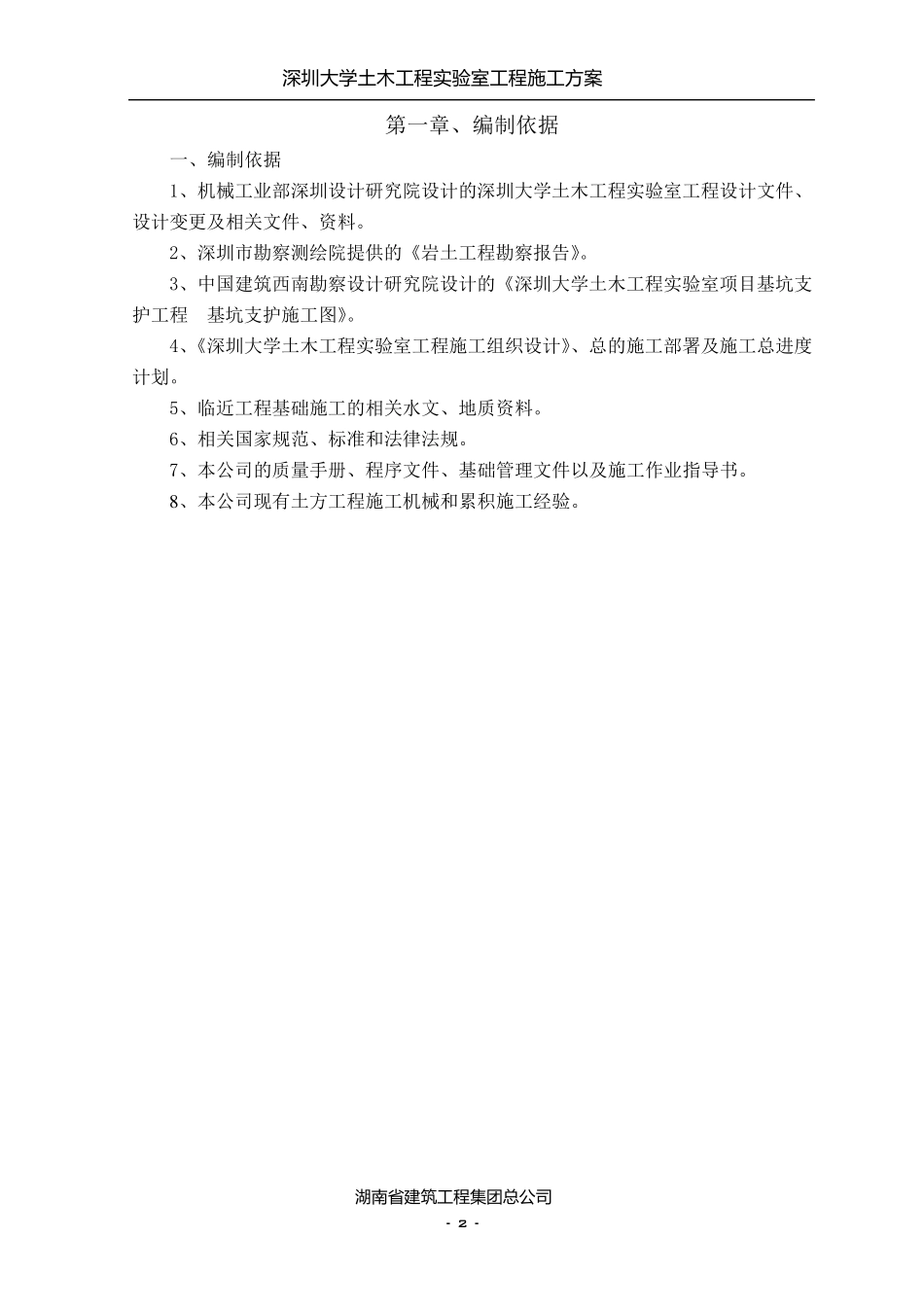 深圳大学土木工程实验室工程施工方案

第一章、编制依据

一、编制依据

1、机械工业部深圳设计研究院设计的深圳大学土木工程实验室工程设计文件、设计变更及相关文件、资料。

2、深圳市勘察测绘院提供的《岩土工程勘察报告》。

3、中国建筑西南勘察设计研究院设计的《深圳大学土木工程实验室项目基坑支护工程　基坑支护施工图》。

4、《深圳大学土木工程实验室工程施工组织设计》、总的施工部署及施工总进度计划。

5、临近工程基础施工的相关水文、地质资料。

6、相关国家规范、标准和法律法规。

7、本公司的质量手册、程序文件、基础管理文件以及施工作业指导书。

8、本公司现有土方工程施工机械和累积施工经验。

湖南省建筑工程集团总公司

- 2 -